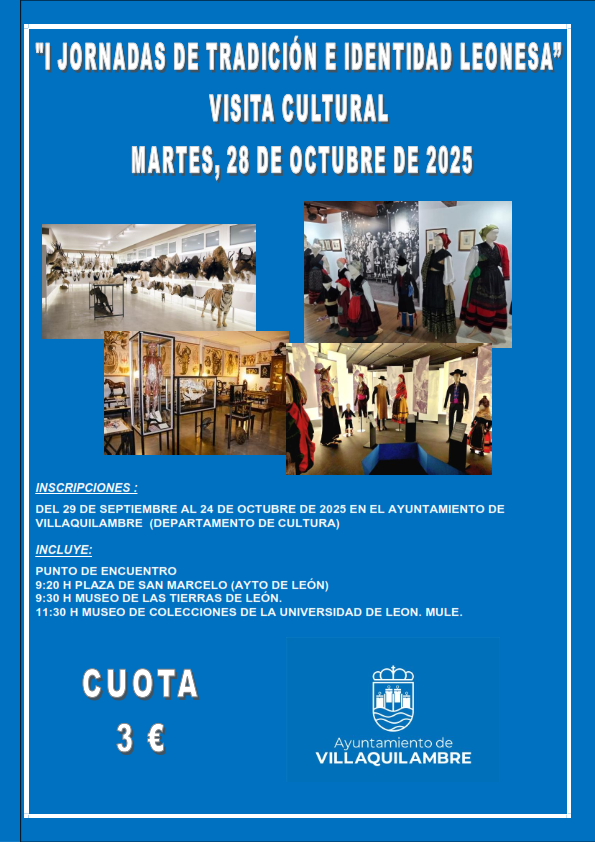 "I JORNADAS DE TRADICIÓN E IDENTIDAD LEONESA"
VISITA CULTURAL
MARTES, 28 DE OCTUBRE DE 2025

INSCRIPCIONES :

DEL 29 DE SEPTIEMBRE AL 24 DE OCTUBRE DE 2025 EN EL AYUNTAMIENTO DE VILLAQUILAMBRE (DEPARTAMENTO DE CULTURA)

INCLUYE:

PUNTO DE ENCUENTRO
9:20 H PLAZA DE SAN MARCELO (AYTO DE LEÓN)
9:30 H MUSEO DE LAS TIERRAS DE LEÓN.
11:30 H MUSEO DE COLECCIONES DE LA UNIVERSIDAD DE LEON. MULE.

CUOTA
3 €

Ayuntamiento de
VILLAQUILAMBRE